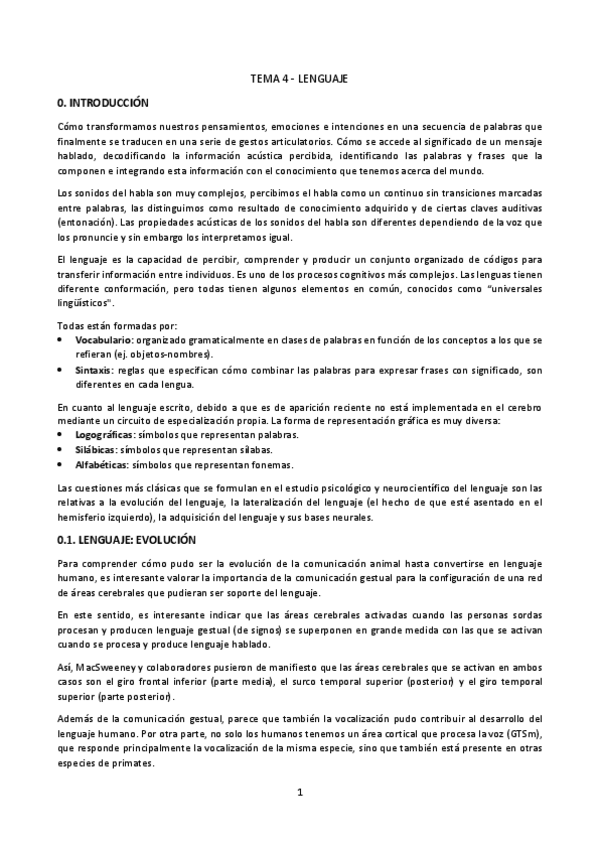 TEMA 4 - LENGUAJE

0. INTRODUCCIÓN

Cómo transformamos nuestros pensamientos, emociones e intenciones en una secuencia de palabras que finalmente se traducen en una serie de gestos articulatorios. Cómo se accede al significado de un mensaje hablado, decodificando la información acústica percibida, identificando las palabras y frases que la componen e integrando esta información con el conocimiento que tenemos acerca del mundo.

Los sonidos del habla son muy complejos, percibimos el habla como un continuo sin transiciones marcadas entre palabras, las distinguimos como resultado de conocimiento adquirido y de ciertas claves auditivas (entonación). Las propiedades acústicas de los sonidos del habla son diferentes dependiendo de la voz que los pronuncie y sin embargo los interpretamos igual.

El lenguaje es la capacidad de percibir, comprender y producir un conjunto organizado de códigos para transferir información entre individuos. Es uno de los procesos cognitivos más complejos. Las lenguas tienen diferente conformación, pero todas tienen algunos elementos en común, conocidos como "universales lingüísticos".

Todas están formadas por:
• Vocabulario: organizado gramaticalmente en clases de palabras en función de los conceptos a los que se refieran (ej. objetos-nombres).
• Sintaxis: reglas que especifican cómo combinar las palabras para expresar frases con significado, son diferentes en cada lengua.

En cuanto al lenguaje escrito, debido a que es de aparición reciente no está implementada en el cerebro mediante un circuito de especialización propia. La forma de representación gráfica es muy diversa:
• Logográficas: símbolos que representan palabras.
• Silábicas: símbolos que representan sílabas.
• Alfabéticas: símbolos que representan fonemas.

Las cuestiones más clásicas que se formulan en el estudio psicológico y neurocientífico del lenguaje son las relativas a la evolución del lenguaje, la lateralización del lenguaje (el hecho de que esté asentado en el hemisferio izquierdo), la adquisición del lenguaje y sus bases neurales.

0.1. LENGUAJE: EVOLUCIÓN

Para comprender cómo pudo ser la evolución de la comunicación animal hasta convertirse en lenguaje humano, es interesante valorar la importancia de la comunicación gestual para la configuración de una red de áreas cerebrales que pudieran ser soporte del lenguaje.

En este sentido, es interesante indicar que las áreas cerebrales activadas cuando las personas sordas procesan y producen lenguaje gestual (de signos) se superponen en grande medida con las que se activan cuando se procesa y produce lenguaje hablado.

Así, MacSweeney y colaboradores pusieron de manifiesto que las áreas cerebrales que se activan en ambos casos son el giro frontal inferior (parte media), el surco temporal superior (posterior) y el giro temporal superior (parte posterior).

Además de la comunicación gestual, parece que también la vocalización pudo contribuir al desarrollo del lenguaje humano. Por otra parte, no solo los humanos tenemos un área cortical que procesa la voz (GTSm), que responde principalmente la vocalización de la misma especie, sino que también está presente en otras especies de primates.

1